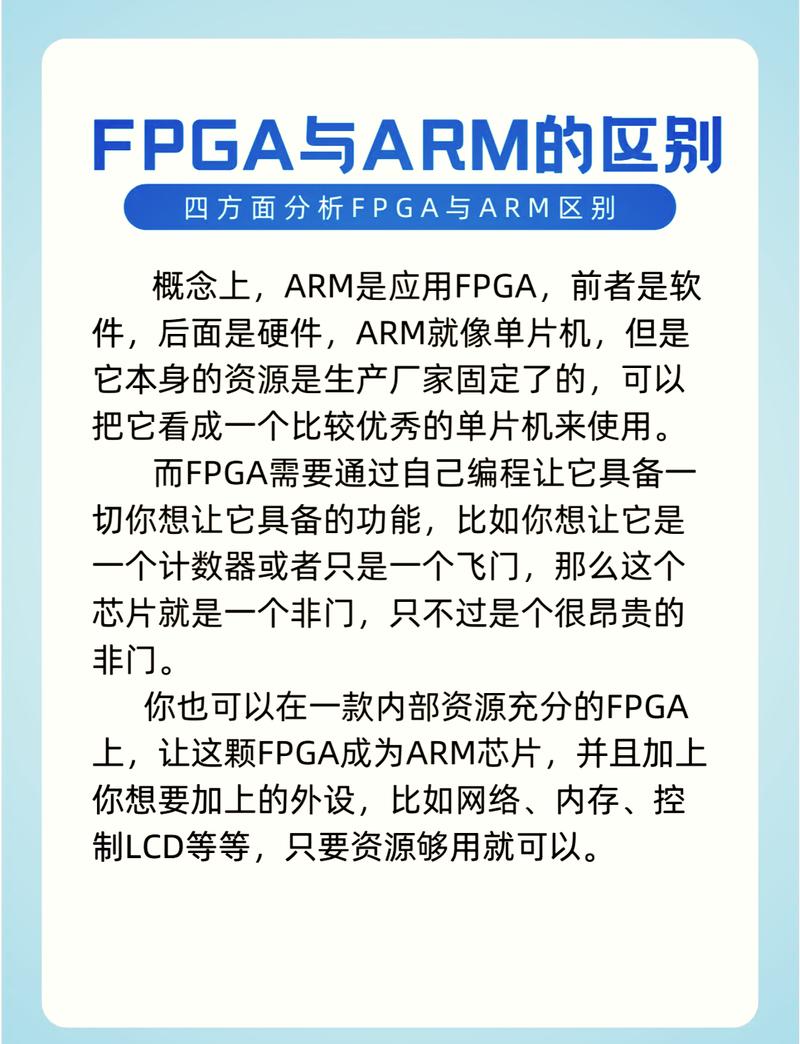 FPGA与ARM的区别

四方面分析FPGA与ARM区别

概念上，ARM是应用FPGA，前者是软件，后面是硬件，ARM就像单片机，但是它本身的资源是生产厂家固定了的，可以把它看成一个比较优秀的单片机来使用。

而FPGA需要通过自己编程让它具备一切你想让它具备的功能，比如你想让它是一个计数器或者只是一个飞门，那么这个芯片就是一个非门，只不过是个很昂贵的非门。

你也可以在一款内部资源充分的FPGA上，让这颗FPGA成为ARM芯片，并且加上你想要加上的外设，比如网络、内存、控制LCD等等，只要资源够用就可以。